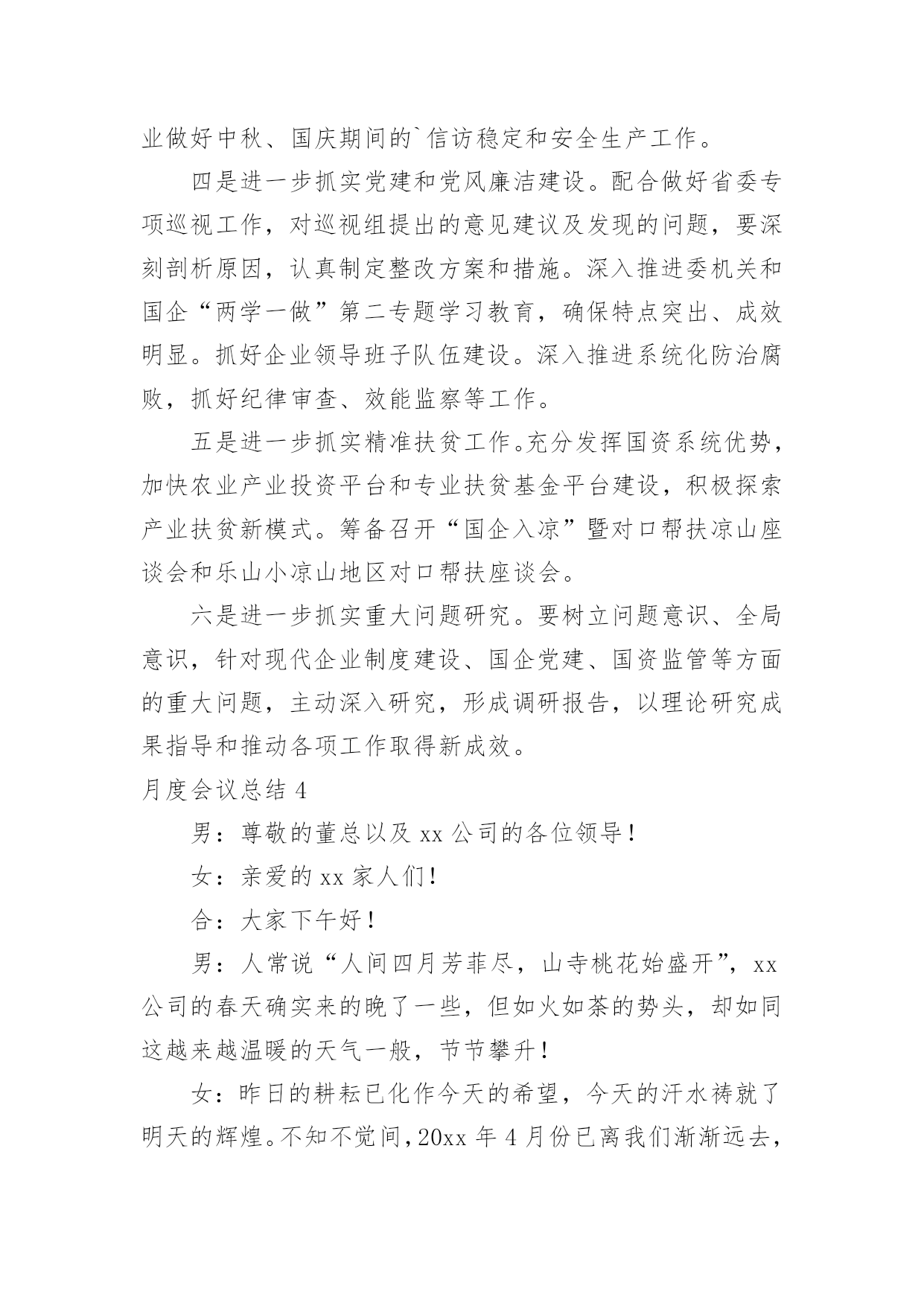 业做好中秋、国庆期间的`信访稳定和安全生产工作。

四是进一步抓实党建和党风廉洁建设。配合做好省委专项巡视工作，对巡视组提出的意见建议及发现的问题，要深刻剖析原因，认真制定整改方案和措施。深入推进委机关和国企“两学一做”第二专题学习教育，确保特点突出、成效明显。抓好企业领导班子队伍建设。深入推进系统化防治腐败，抓好纪律审查、效能监察等工作。

五是进一步抓实精准扶贫工作。充分发挥国资系统优势，加快农业产业投资平台和专业扶贫基金平台建设，积极探索产业扶贫新模式。筹备召开“国企入凉”暨对口帮扶凉山座谈会和乐山小凉山地区对口帮扶座谈会。

六是进一步抓实重大问题研究。要树立问题意识、全局意识，针对现代企业制度建设、国企党建、国资监管等方面的重大问题，主动深入研究，形成调研报告，以理论研究成果指导和推动各项工作取得新成效。

月度会议总结 4

男：尊敬的董总以及 xx 公司的各位领导！

女：亲爱的 xx 家人们！

合：大家下午好！

男：人常说“人间四月芳菲尽，山寺桃花始盛开”，xx 公司的春天确实来的晚了一些，但如火如荼的势头，却如同这越来越温暖的天气一般，节节攀升！

女：昨日的耕耘已化作今天的希望，今天的汗水祷就了明天的辉煌。不知不觉间，20xx 年 4 月份已离我们渐渐远去，